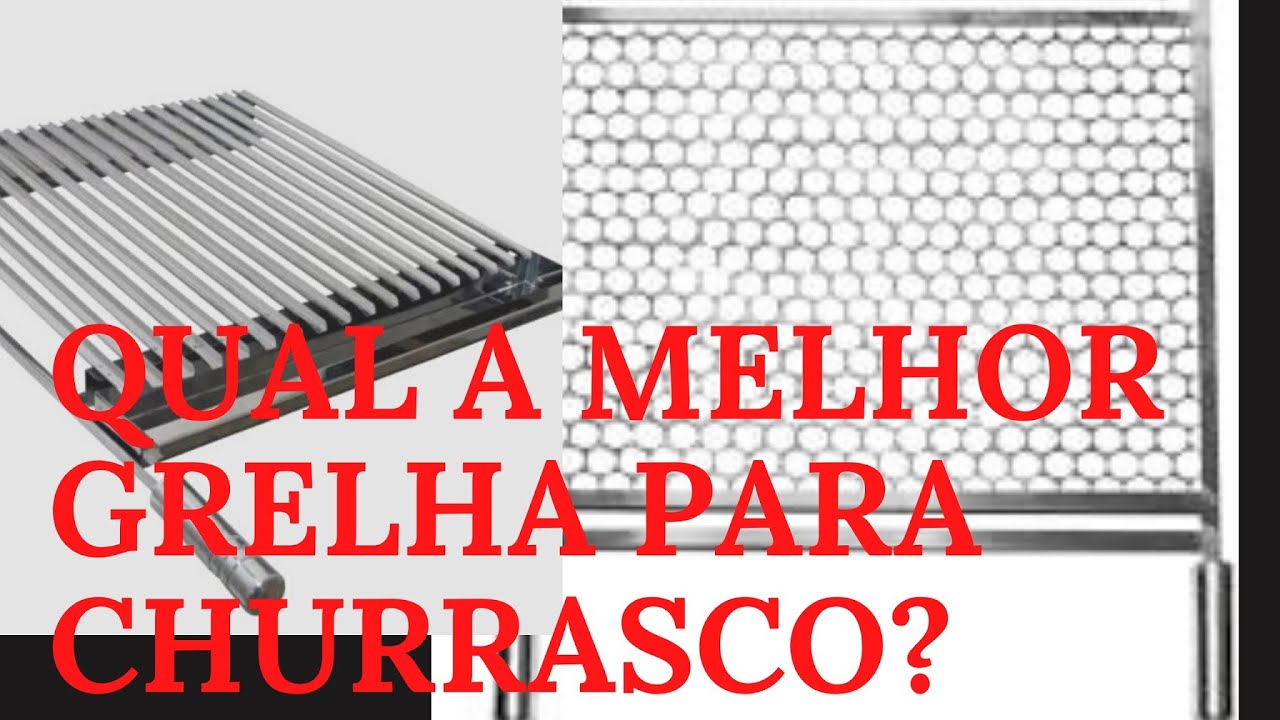 QUAL A MELHOR GRELHA PARA CHURRASCO?